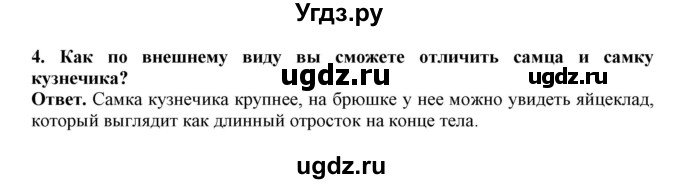 Угдз.ру

4. Как по внешнему виду вы сможете отличить самца и самку кузнечика? ugdz.ru ugdz.ru
Ответ. Самка кузнечика крупнее, на брюшке у нее можно увидеть яйцеклад, который выглядит как длинный отросток на конце тела.

ugdz.ru